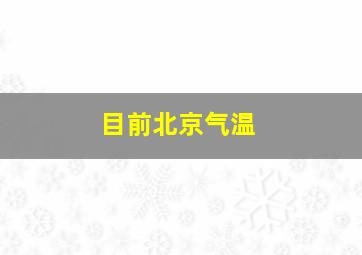 目前北京气温